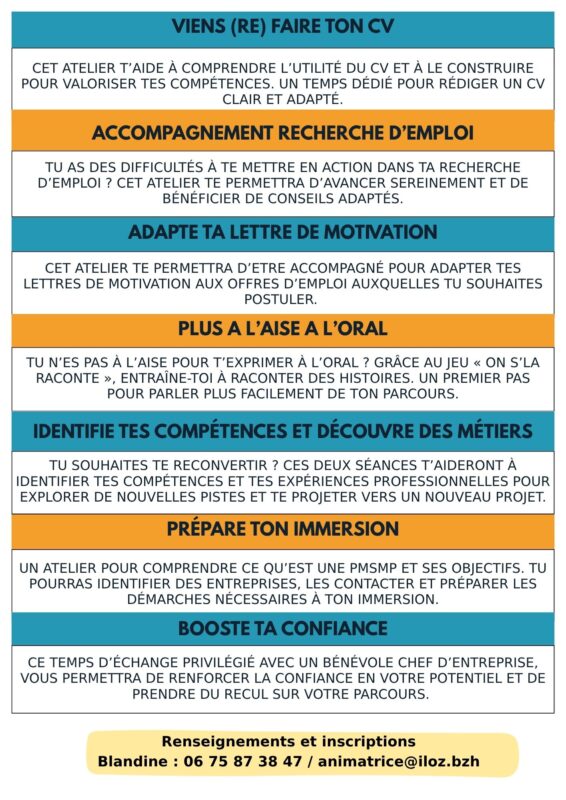 VIENS (RE) FAIRE TON CV

CET ATELIER T'AIDE À COMPRENDRE L'UTILITÉ DU CV ET À LE CONSTRUIRE POUR VALORISER TES COMPÉTENCES. UN TEMPS DÉDIÉ POUR RÉDIGER UN CV CLAIR ET ADAPTÉ.

ACCOMPAGNEMENT RECHERCHE D'EMPLOI

TU AS DES DIFFICULTÉS À TE METTRE EN ACTION DANS TA RECHERCHE D'EMPLOI ? CET ATELIER TE PERMETTRA D'AVANCER SEREINEMENT ET DE BÉNÉFICIER DE CONSEILS ADAPTÉS.

ADAPTE TA LETTRE DE MOTIVATION

CET ATELIER TE PERMETTRA D'ETRE ACCOMPAGNÉ POUR ADAPTER TES LETTRES DE MOTIVATION AUX OFFRES D'EMPLOI AUXQUELLES TU SOUHAITES POSTULER.

PLUS A L'AISE A L'ORAL

TU N'ES PAS À L'AISE POUR T'EXPRIMER À L'ORAL ? GRÂCE AU JEU « ON S'LA RACONTE », ENTRAÎNE-TOI À RACONTER DES HISTOIRES. UN PREMIER PAS POUR PARLER PLUS FACILEMENT DE TON PARCOURS.

IDENTIFIE TES COMPÉTENCES ET DÉCOUVRE DES MÉTIERS

TU SOUHAITES TE RECONVERTIR ? CES DEUX SÉANCES T'AIDERONT À IDENTIFIER TES COMPÉTENCES ET TES EXPÉRIENCES PROFESSIONNELLES POUR EXPLORER DE NOUVELLES PISTES ET TE PROJETER VERS UN NOUVEAU PROJET.

PRÉPARE TON IMMERSION

UN ATELIER POUR COMPRENDRE CE QU'EST UNE PMSMP ET SES OBJECTIFS. TU POURRAS IDENTIFIER DES ENTREPRISES, LES CONTACTER ET PRÉPARER LES DÉMARCHES NÉCESSAIRES À TON IMMERSION.

BOOSTE TA CONFIANCE

CE TEMPS D'ÉCHANGE PRIVILÉGIÉ AVEC UN BÉNÉVOLE CHEF D'ENTREPRISE, VOUS PERMETTRA DE RENFORCER LA CONFIANCE EN VOTRE POTENTIEL ET DE PRENDRE DU RECUL SUR VOTRE PARCOURS.

Renseignements et inscriptions
Blandine : 06 75 87 38 47 / animatrice@iloz.bzh